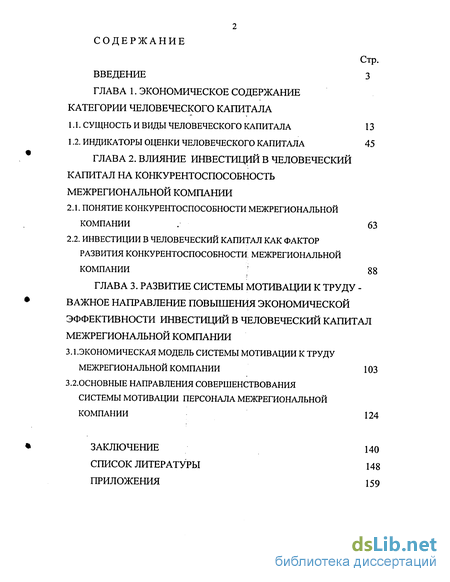 2

СОДЕРЖАНИЕ

Стр.

ВВЕДЕНИЕ 3

ГЛАВА 1. ЭКОНОМИЧЕСКОЕ СОДЕРЖАНИЕ КАТЕГОРИИ ЧЕЛОВЕЧЕСКОГО КАПИТАЛА

1.1. СУЩНОСТЬ И ВИДЫ ЧЕЛОВЕЧЕСКОГО КАПИТАЛА 13

1.2. ИНДИКАТОРЫ ОЦЕНКИ ЧЕЛОВЕЧЕСКОГО КАПИТАЛА 45

ГЛАВА 2. ВЛИЯНИЕ ИНВЕСТИЦИЙ В ЧЕЛОВЕЧЕСКИЙ КАПИТАЛ НА КОНКУРЕНТОСПОСОБНОСТЬ МЕЖРЕГИОНАЛЬНОЙ КОМПАНИИ

2.1. ПОНЯТИЕ КОНКУРЕНТОСПОСОБНОСТИ МЕЖРЕГИОНАЛЬНОЙ КОМПАНИИ 63

2.2. ИНВЕСТИЦИИ В ЧЕЛОВЕЧЕСКИЙ КАПИТАЛ КАК ФАКТОР РАЗВИТИЯ КОНКУРЕНТОСПОСОБНОСТИ МЕЖРЕГИОНАЛЬНОЙ КОМПАНИИ 88

ГЛАВА 3. РАЗВИТИЕ СИСТЕМЫ МОТИВАЦИИ К ТРУДУ - ВАЖНОЕ НАПРАВЛЕНИЕ ПОВЫШЕНИЯ ЭКОНОМИЧЕСКОЙ ЭФФЕКТИВНОСТИ ИНВЕСТИЦИЙ В ЧЕЛОВЕЧЕСКИЙ КАПИТАЛ МЕЖРЕГИОНАЛЬНОЙ КОМПАНИИ

3.1.ЭКОНОМИЧЕСКАЯ МОДЕЛЬ СИСТЕМЫ МОТИВАЦИИ К ТРУДУ МЕЖРЕГИОНАЛЬНОЙ КОМПАНИИ 103

3.2.ОСНОВНЫЕ НАПРАВЛЕНИЯ СОВЕРШЕНСТВОВАНИЯ СИСТЕМЫ МОТИВАЦИИ ПЕРСОНАЛА МЕЖРЕГИОНАЛЬНОЙ КОМПАНИИ 124

ЗАКЛЮЧЕНИЕ 140

СПИСОК ЛИТЕРАТУРЫ 148

ПРИЛОЖЕНИЯ 159

dsLib.net
библиотека диссертаций